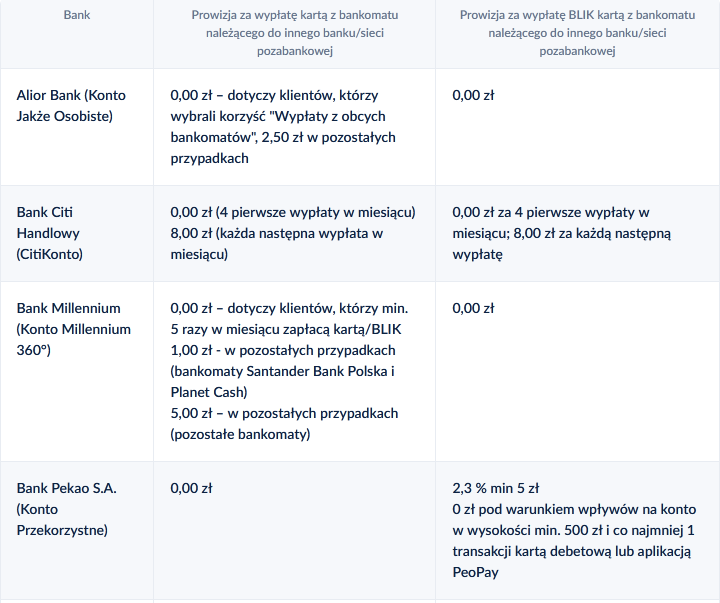 | Bank | Prowizja za wypłatę kartą z bankomatu należącego do innego banku/sieci pozabankowej | Prowizja za wypłatę BLIK kartą z bankomatu należącego do innego banku/sieci pozabankowej |
|---|---|---|
| Alior Bank (Konto Jakże Osobiste) | 0,00 zł – dotyczy klientów, którzy wybrali korzyść "Wypłaty z obcych bankomatów", 2,50 zł w pozostałych przypadkach | 0,00 zł |
| Bank Citi Handlowy (CitiKonto) | 0,00 zł (4 pierwsze wypłaty w miesiącu) 8,00 zł (każda następna wypłata w miesiącu) | 0,00 zł za 4 pierwsze wypłaty w miesiącu; 8,00 zł za każdą następną wypłatę |
| Bank Millennium (Konto Millennium 360°) | 0,00 zł – dotyczy klientów, którzy min. 5 razy w miesiącu zapłacą kartą/BLIK 1,00 zł - w pozostałych przypadkach (bankomaty Santander Bank Polska i Planet Cash) 5,00 zł – w pozostałych przypadkach (pozostałe bankomaty) | 0,00 zł |
| Bank Pekao S.A. (Konto Przekorzystne) | 0,00 zł | 2,3 % min 5 zł 0 zł pod warunkiem wpływów na konto w wysokości min. 500 zł i co najmniej 1 transakcji kartą debetową lub aplikacją PeoPay |